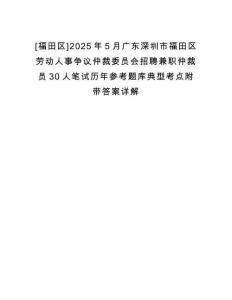 [福田区]2025年5月广东深圳市福田区劳动人事争议仲裁委员会招聘兼职仲裁员30人笔试历年参考题库典型考点附带答案详解